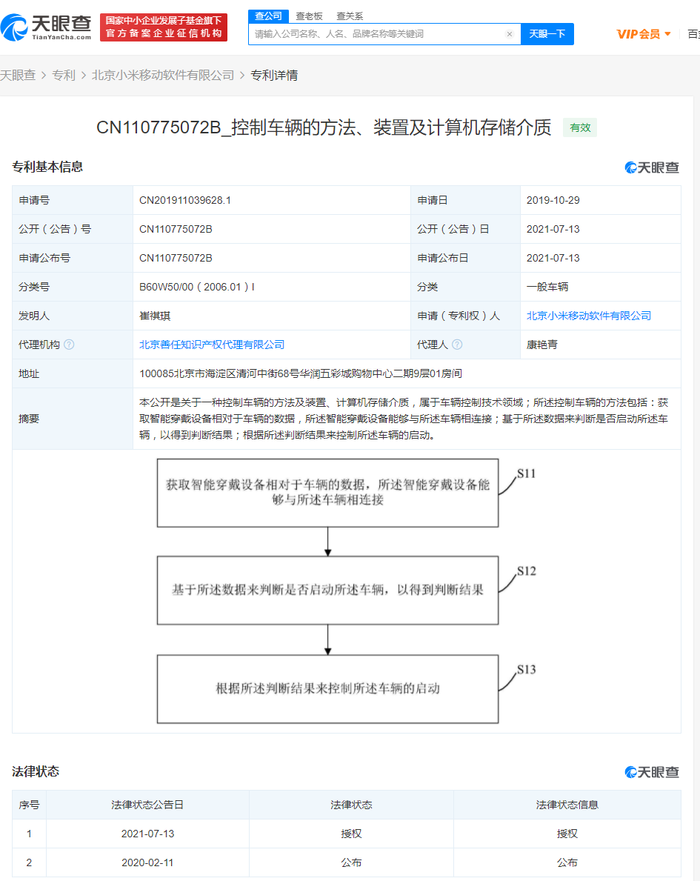 天眼查 TianYanCha.com 国家中小企业发展子基金旗下 官方备案企业征信机构

查公司 查老板 查关系

请输入公司名称、人名、品牌名称等关键词 × 天眼一下

VIP会员 百

天眼查 > 专利 > 北京小米移动软件有限公司 > 专利详情

CN110775072B_控制车辆的方法、装置及计算机存储介质 有效

专利基本信息

天眼查

| 申请号 | CN201911039628.1 | 申请日 | 2019-10-29 |
|---|---|---|---|
| 公开（公告）号 | CN110775072B | 公开（公告）日 | 2021-07-13 |
| 申请公布号 | CN110775072B | 申请公布日 | 2021-07-13 |
| 分类号 | B60W50/00（2006.01）I | 分类 | 一般车辆 |
| 发明人 | 崔祺琪 | 申请（专利权）人 | 北京小米移动软件有限公司 |
| 代理机构 | 北京善任知识产权代理有限公司 | 代理人 | 康艳青 |
| 地址 | 100085北京市海淀区清河中街68号华润五彩城购物中心二期9层01房间 | | |
| 摘要 | 本公开是关于一种控制车辆的方法及装置、计算机存储介质，属于车辆控制技术领域；所述控制车辆的方法包括：获取智能穿戴设备相对于车辆的数据，所述智能穿戴设备能够与所述车辆相连接；基于所述数据来判断是否启动所述车辆，以得到判断结果；根据所述判断结果来控制所述车辆的启动。 | | |

获取智能穿戴设备相对于车辆的数据，所述智能穿戴设备能够与所述车辆相连接

S11

基于所述数据来判断是否启动所述车辆，以得到判断结果

S12

根据所述判断结果来控制所述车辆的启动

S13

法律状态

天眼查

| 序号 | 法律状态公告日 | 法律状态 | 法律状态信息 |
|---|---|---|---|
| 1 | 2021-07-13 | 授权 | 授权 |
| 2 | 2020-02-11 | 公布 | 公布 |